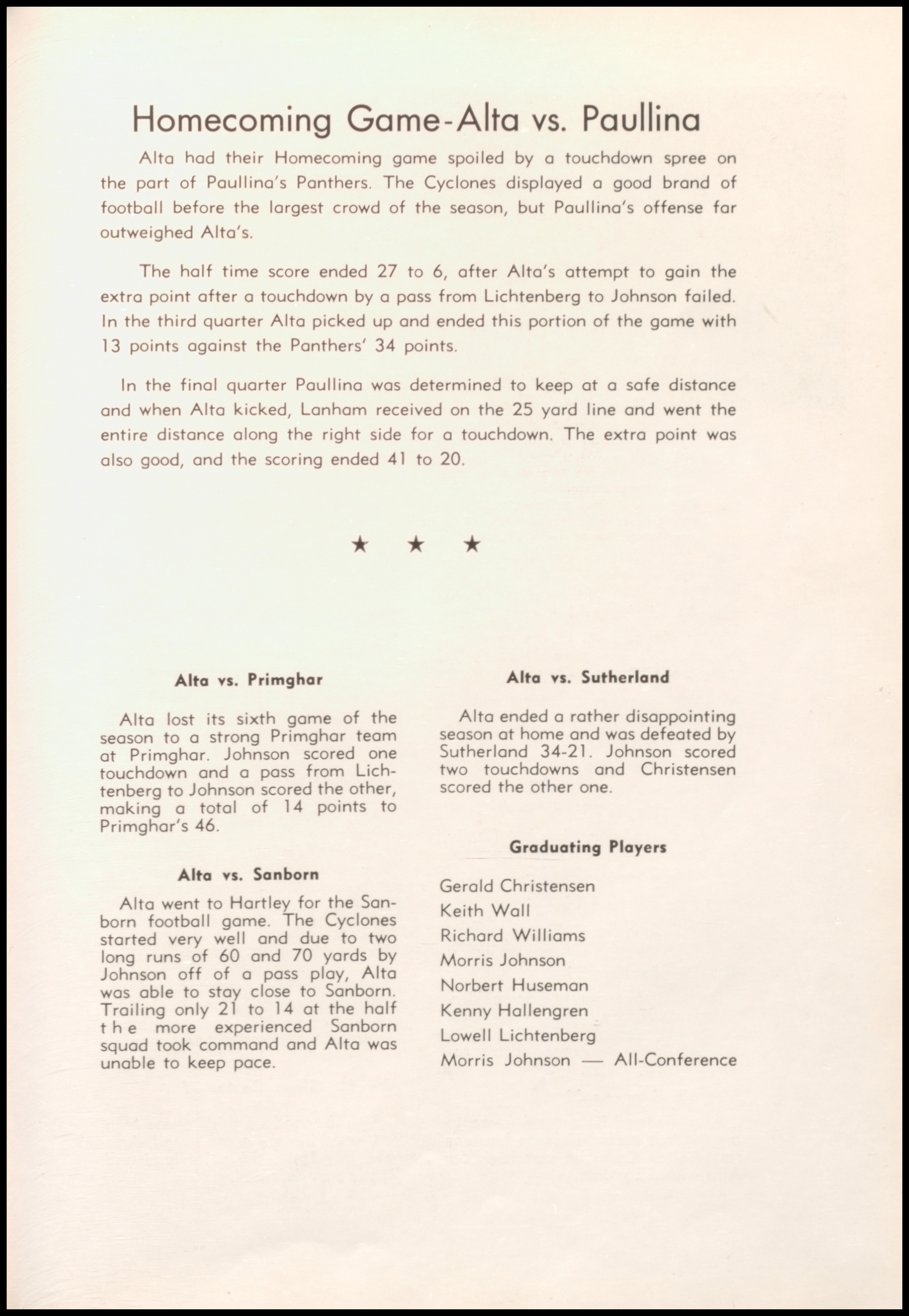 Homecoming Game-Alta vs. Paullina

Alta had their Homecoming game spoiled by a touchdown spree on the part of Paullina's Panthers. The Cyclones displayed a good brand of football before the largest crowd of the season, but Paullina's offense far outweighed Alta's.

The half time score ended 27 to 6, after Alta's attempt to gain the extra point after a touchdown by a pass from Lichtenberg to Johnson failed. In the third quarter Alta picked up and ended this portion of the game with 13 points against the Panthers' 34 points.

In the final quarter Paullina was determined to keep at a safe distance and when Alta kicked, Lanham received on the 25 yard line and went the entire distance along the right side for a touchdown. The extra point was also good, and the scoring ended 41 to 20.

★ ★ ★

Alta vs. Primghar

Alta lost its sixth game of the season to a strong Primghar team at Primghar. Johnson scored one touchdown and a pass from Lichtenberg to Johnson scored the other, making a total of 14 points to Primghar's 46.

Alta vs. Sanborn

Alta went to Hartley for the Sanborn football game. The Cyclones started very well and due to two long runs of 60 and 70 yards by Johnson off of a pass play, Alta was able to stay close to Sanborn. Trailing only 21 to 14 at the half the more experienced Sanborn squad took command and Alta was unable to keep pace.

Alta vs. Sutherland

Alta ended a rather disappointing season at home and was defeated by Sutherland 34-21. Johnson scored two touchdowns and Christensen scored the other one.

Graduating Players

Gerald Christensen
Keith Wall
Richard Williams
Morris Johnson
Norbert Huseman
Kenny Hallengren
Lowell Lichtenberg
Morris Johnson — All-Conference